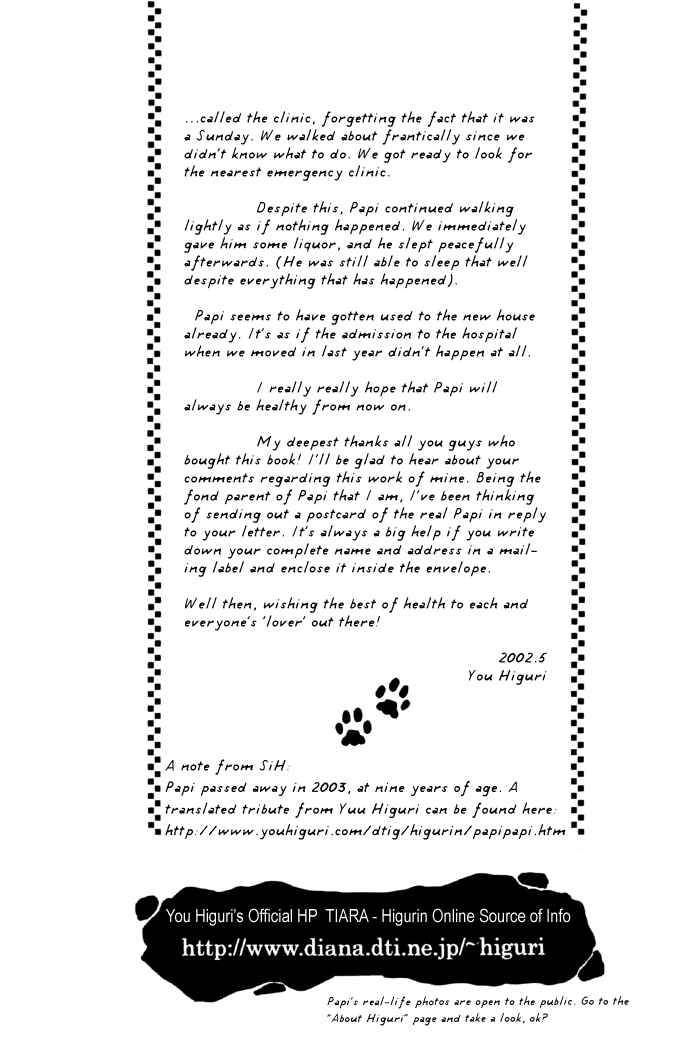 ...called the clinic, forgetting the fact that it was a Sunday. We walked about frantically since we didn't know what to do. We got ready to look for the nearest emergency clinic.

Despite this, Papi continued walking lightly as if nothing happened. We immediately gave him some liquor, and he slept peacefully afterwards. (He was still able to sleep that well despite everything that has happened).

Papi seems to have gotten used to the new house already. It's as if the admission to the hospital when we moved in last year didn't happen at all.

I really really hope that Papi will always be healthy from now on.

My deepest thanks all you guys who bought this book! I'll be glad to hear about your comments regarding this work of mine. Being the fond parent of Papi that I am, I've been thinking of sending out a postcard of the real Papi in reply to your letter. It's always a big help if you write down your complete name and address in a mailing label and enclose it inside the envelope.

Well then, wishing the best of health to each and everyone's 'lover' out there!

2002.5
You Higuri

A note from SiH:
Papi passed away in 2003, at nine years of age. A translated tribute from Yuu Higuri can be found here:
http://www.youhiguri.com/dtig/higurin/papipapi.htm

You Higuri's Official HP TIARA - Higurin Online Source of Info
http://www.diana.dti.ne.jp/~higuri

Papi's real-life photos are open to the public. Go to the "About Higuri" page and take a look, ok?